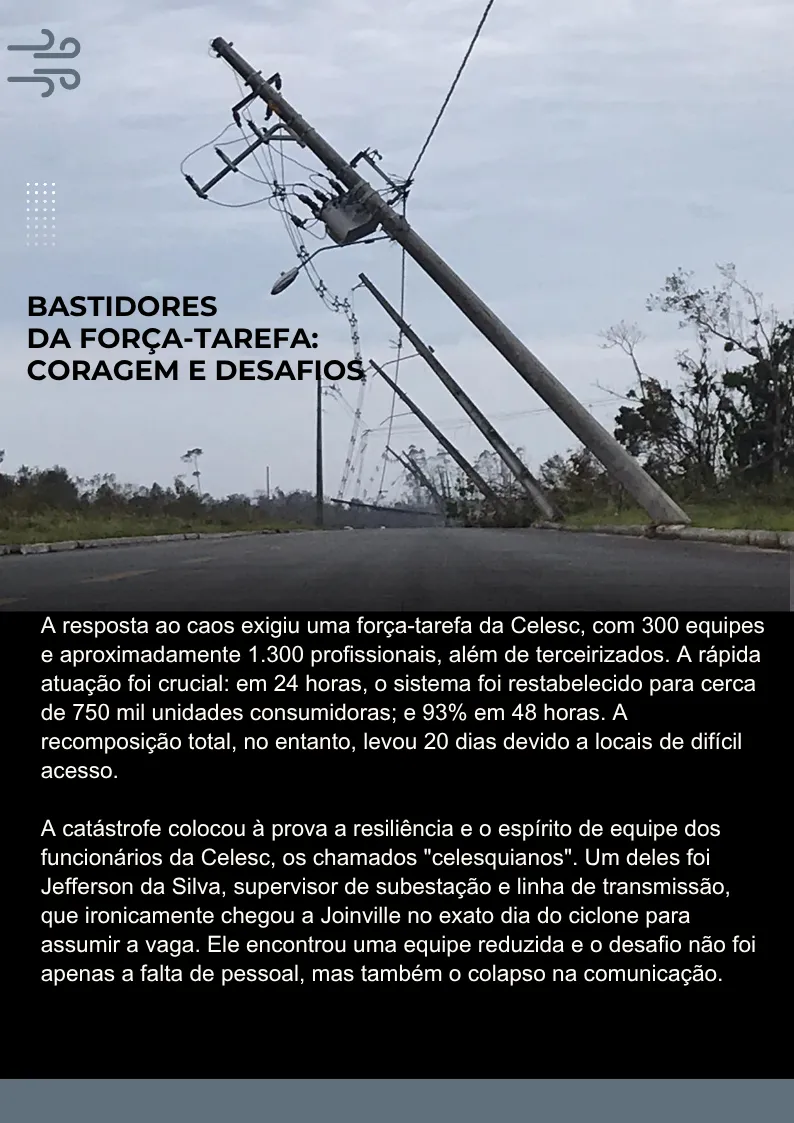 BASTIDORES
DA FORÇA-TAREFA:
CORAGEM E DESAFIOS

A resposta ao caos exigiu uma força-tarefa da Celesc, com 300 equipes e aproximadamente 1.300 profissionais, além de terceirizados. A rápida atuação foi crucial: em 24 horas, o sistema foi restabelecido para cerca de 750 mil unidades consumidoras; e 93% em 48 horas. A recomposição total, no entanto, levou 20 dias devido a locais de difícil acesso.

A catástrofe colocou à prova a resiliência e o espírito de equipe dos funcionários da Celesc, os chamados "celesquianos". Um deles foi Jefferson da Silva, supervisor de subestação e linha de transmissão, que ironicamente chegou a Joinville no exato dia do ciclone para assumir a vaga. Ele encontrou uma equipe reduzida e o desafio não foi apenas a falta de pessoal, mas também o colapso na comunicação.